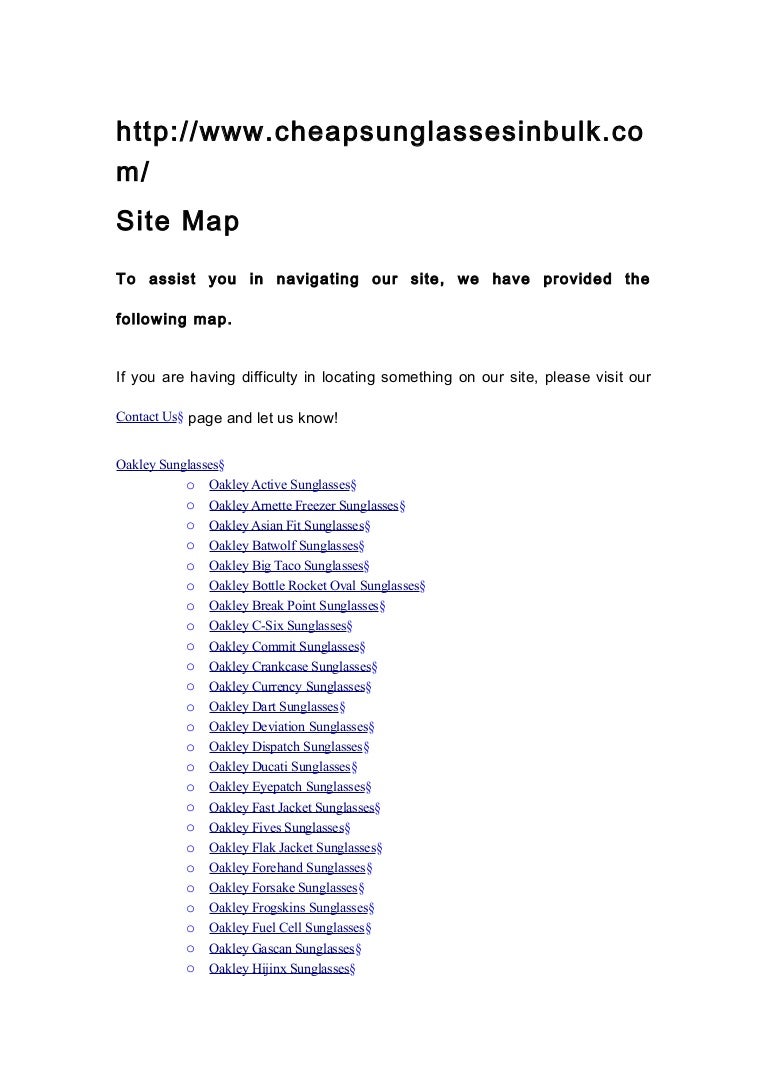 http://www.cheapsunglassesinbulk.com/

Site Map

To assist you in navigating our site, we have provided the following map.

If you are having difficulty in locating something on our site, please visit our Contact Us§ page and let us know!

Oakley Sunglasses§
○ Oakley Active Sunglasses§
○ Oakley Arnette Freezer Sunglasses§
○ Oakley Asian Fit Sunglasses§
○ Oakley Batwolf Sunglasses§
○ Oakley Big Taco Sunglasses§
○ Oakley Bottle Rocket Oval Sunglasses§
○ Oakley Break Point Sunglasses§
○ Oakley C-Six Sunglasses§
○ Oakley Commit Sunglasses§
○ Oakley Crankcase Sunglasses§
○ Oakley Currency Sunglasses§
○ Oakley Dart Sunglasses§
○ Oakley Deviation Sunglasses§
○ Oakley Dispatch Sunglasses§
○ Oakley Ducati Sunglasses§
○ Oakley Eyepatch Sunglasses§
○ Oakley Fast Jacket Sunglasses§
○ Oakley Fives Sunglasses§
○ Oakley Flak Jacket Sunglasses§
○ Oakley Forehand Sunglasses§
○ Oakley Forsake Sunglasses§
○ Oakley Frogskins Sunglasses§
○ Oakley Fuel Cell Sunglasses§
○ Oakley Gascan Sunglasses§
○ Oakley Hijinx Sunglasses§